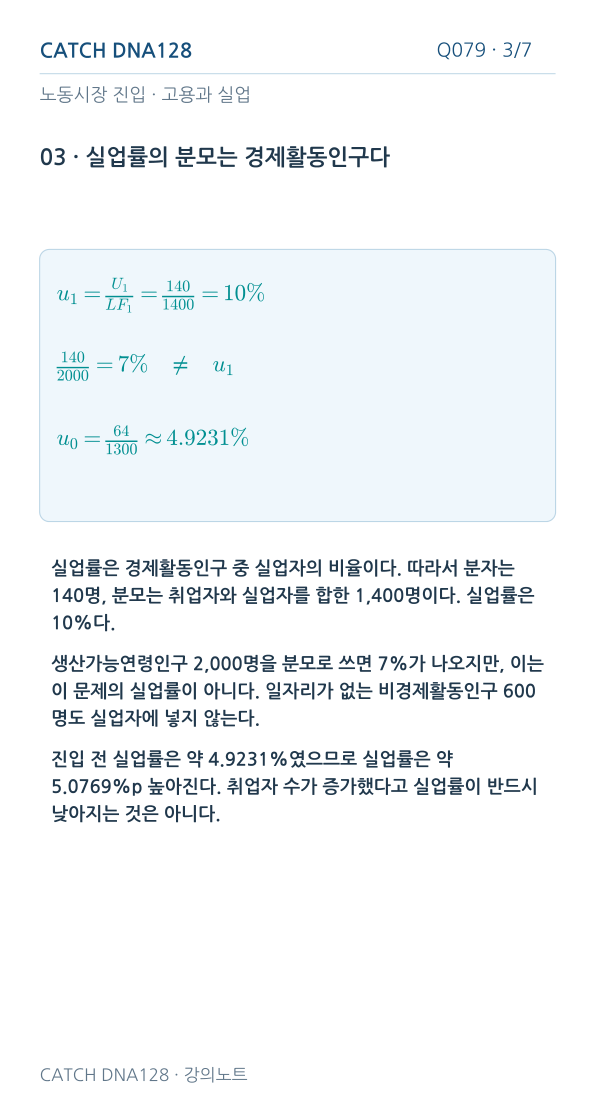 CATCH DNA128

Q079 · 3/7

노동시장 진입 · 고용과 실업

03 · 실업률의 분모는 경제활동인구다

$u_1 = \frac{U_1}{LF_1} = \frac{140}{1400} = 10\%$

$\frac{140}{2000} = 7\% \quad \neq \quad u_1$

$u_0 = \frac{64}{1300} \approx 4.9231\%$

실업률은 경제활동인구 중 실업자의 비율이다. 따라서 분자는 140명, 분모는 취업자와 실업자를 합한 1,400명이다. 실업률은 10%다.

생산가능연령인구 2,000명을 분모로 쓰면 7%가 나오지만, 이는 이 문제의 실업률이 아니다. 일자리가 없는 비경제활동인구 600명도 실업자에 넣지 않는다.

진입 전 실업률은 약 4.9231%였으므로 실업률은 약 5.0769%p 높아진다. 취업자 수가 증가했다고 실업률이 반드시 낮아지는 것은 아니다.

CATCH DNA128 · 강의노트